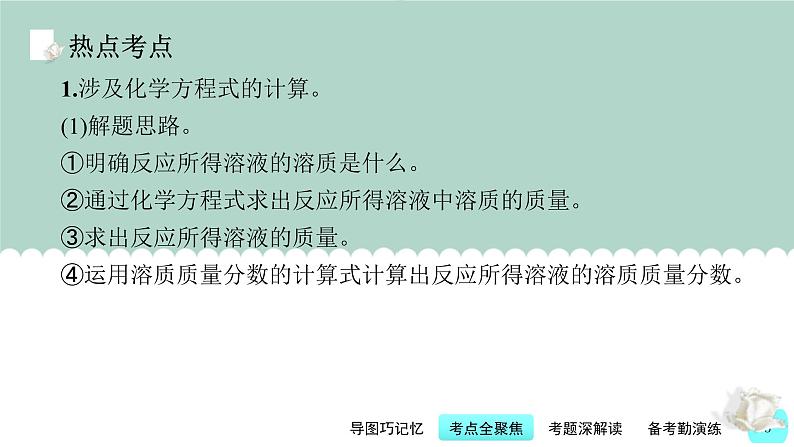 热点考点

1.涉及化学方程式的计算。

(1)解题思路。

①明确反应所得溶液的溶质是什么。

②通过化学方程式求出反应所得溶液中溶质的质量。

③求出反应所得溶液的质量。

④运用溶质质量分数的计算式计算出反应所得溶液的溶质质量分数。

导图巧记忆 考点全聚焦 考题深解读 备考勤演练